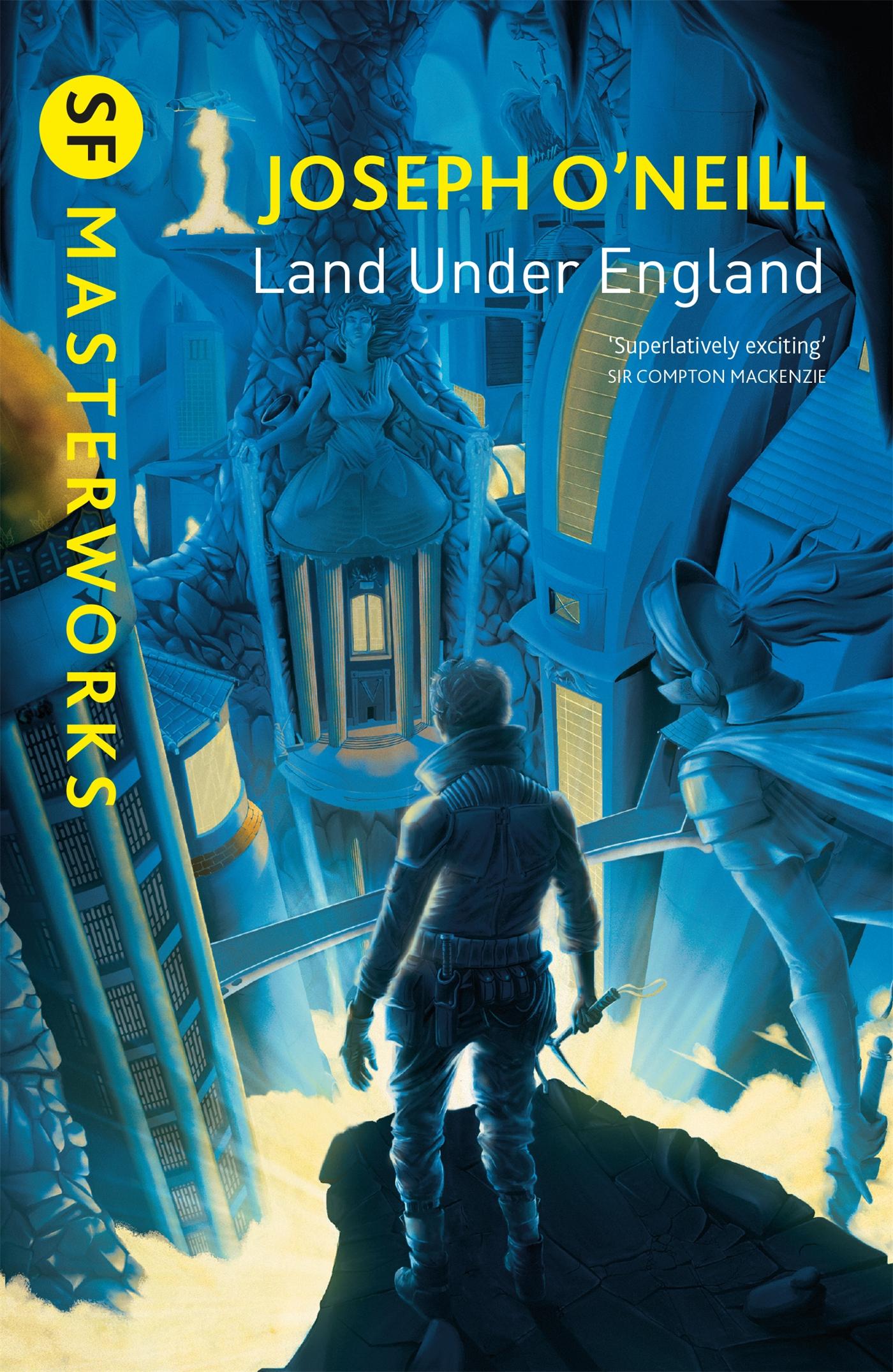 SF MASTERWORKS

JOSEPH O'NEILL
Land Under England

'Superlatively exciting'
SIR COMPTON MACKENZIE